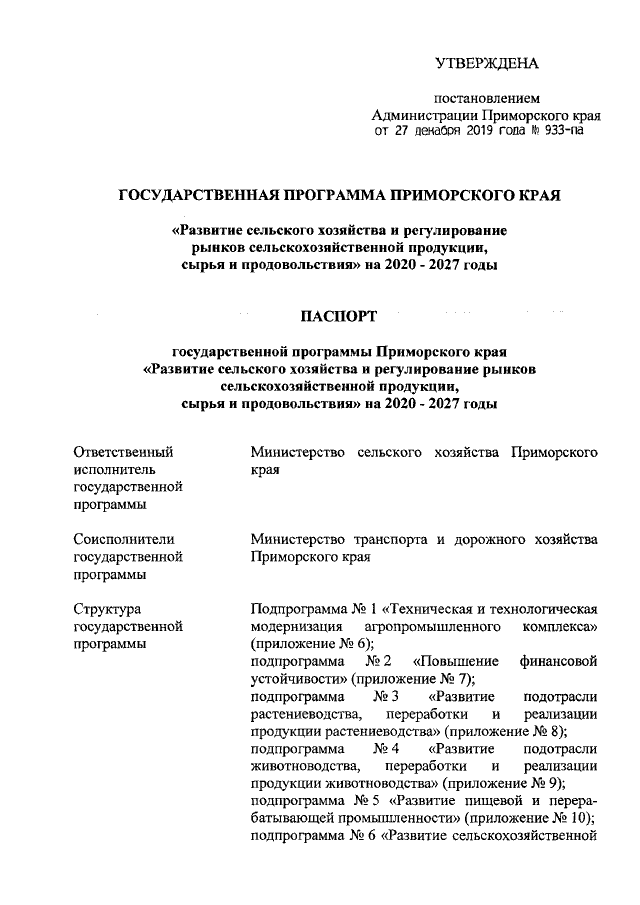 УТВЕРЖДЕНА

постановлением
Администрации Приморского края
от 27 декабря 2019 года № 933-па

ГОСУДАРСТВЕННАЯ ПРОГРАММА ПРИМОРСКОГО КРАЯ

«Развитие сельского хозяйства и регулирование рынков сельскохозяйственной продукции, сырья и продовольствия» на 2020 - 2027 годы

ПАСПОРТ

государственной программы Приморского края «Развитие сельского хозяйства и регулирование рынков сельскохозяйственной продукции, сырья и продовольствия» на 2020 - 2027 годы

| | |
|---|---|
| Ответственный исполнитель государственной программы | Министерство сельского хозяйства Приморского края |
| Соисполнители государственной программы | Министерство транспорта и дорожного хозяйства Приморского края |
| Структура государственной программы | Подпрограмма № 1 «Техническая и технологическая модернизация агропромышленного комплекса» (приложение № 6); подпрограмма № 2 «Повышение финансовой устойчивости» (приложение № 7); подпрограмма № 3 «Развитие подотрасли растениеводства, переработки и реализации продукции растениеводства» (приложение № 8); подпрограмма № 4 «Развитие подотрасли животноводства, переработки и реализации продукции животноводства» (приложение № 9); подпрограмма № 5 «Развитие пищевой и перерабатывающей промышленности» (приложение № 10); подпрограмма № 6 «Развитие сельскохозяйственной |